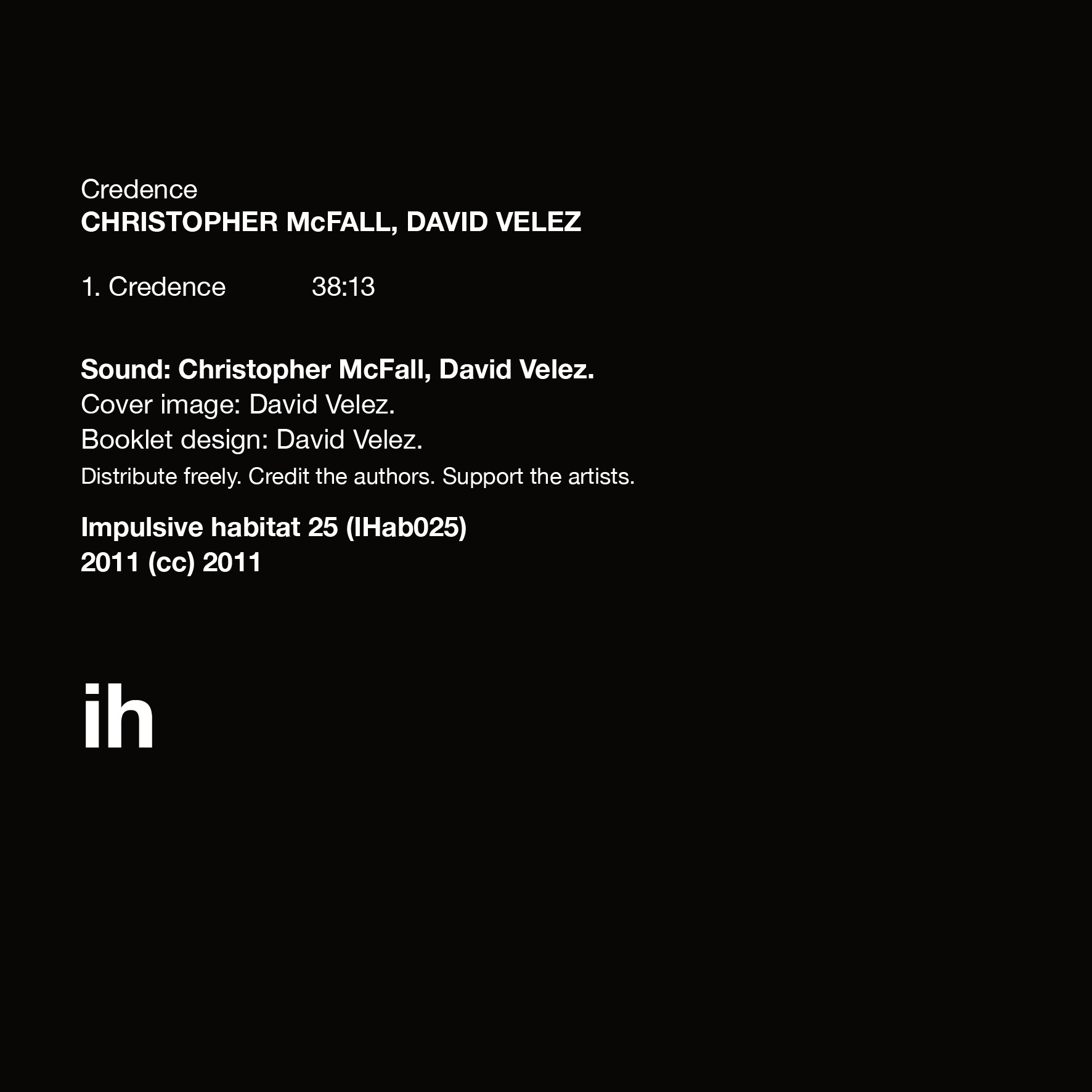 Credence
CHRISTOPHER McFALL, DAVID VELEZ

1. Credence 38:13

Sound: Christopher McFall, David Velez.
Cover image: David Velez.
Booklet design: David Velez.
Distribute freely. Credit the authors. Support the artists.

Impulsive habitat 25 (IHab025)
2011 (cc) 2011

ih